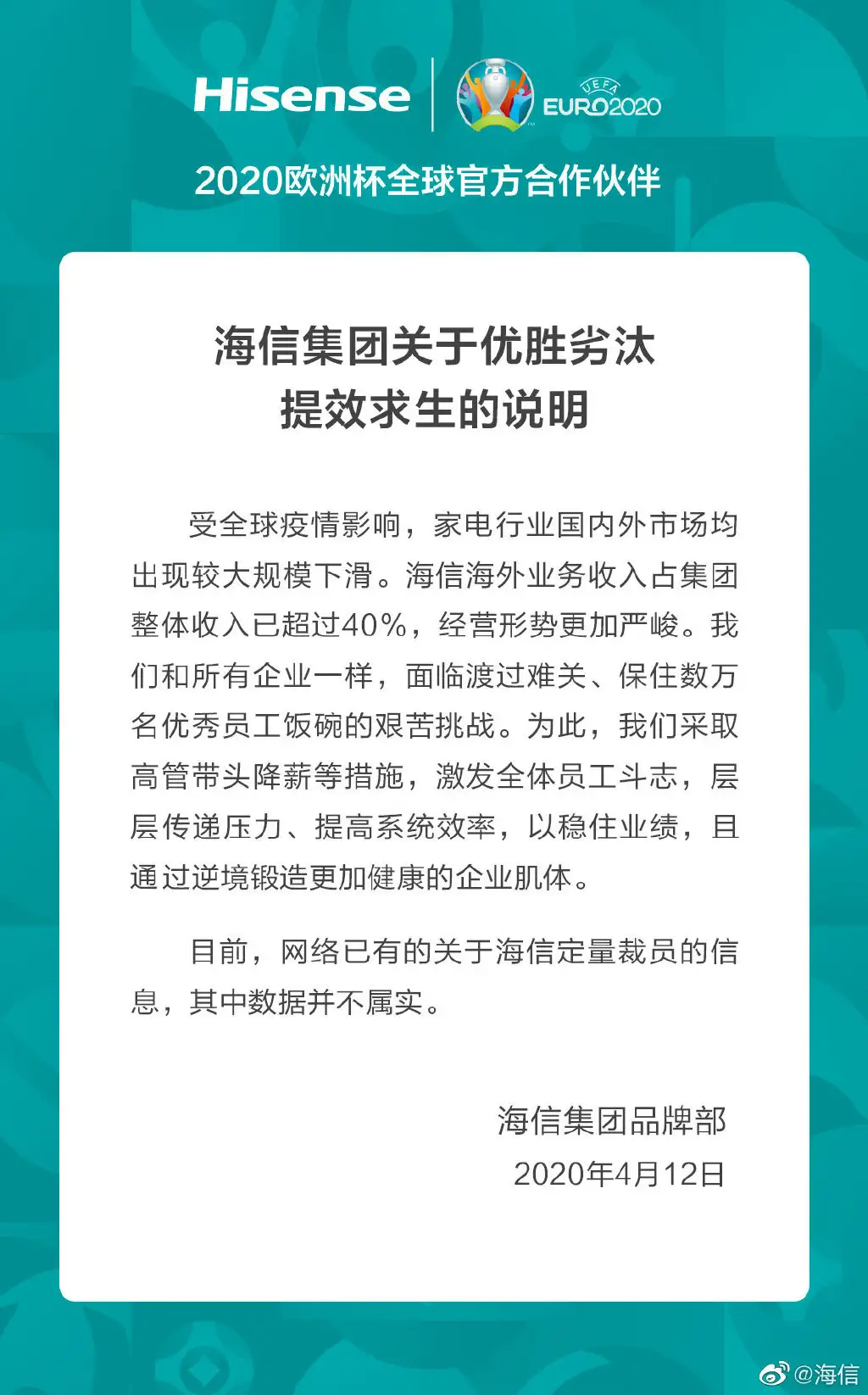 Hisense

UEFA EURO2020

2020欧洲杯全球官方合作伙伴

海信集团关于优胜劣汰提效求生的说明

受全球疫情影响，家电行业国内外市场均出现较大规模下滑。海信海外业务收入占集团整体收入已超过40%，经营形势更加严峻。我们和所有企业一样，面临渡过难关、保住数万名优秀员工饭碗的艰苦挑战。为此，我们采取高管带头降薪等措施，激发全体员工斗志，层层传递压力、提高系统效率，以稳住业绩，且通过逆境锻造更加健康的企业肌体。

目前，网络已有的关于海信定量裁员的信息，其中数据并不属实。

海信集团品牌部
2020年4月12日

@海信